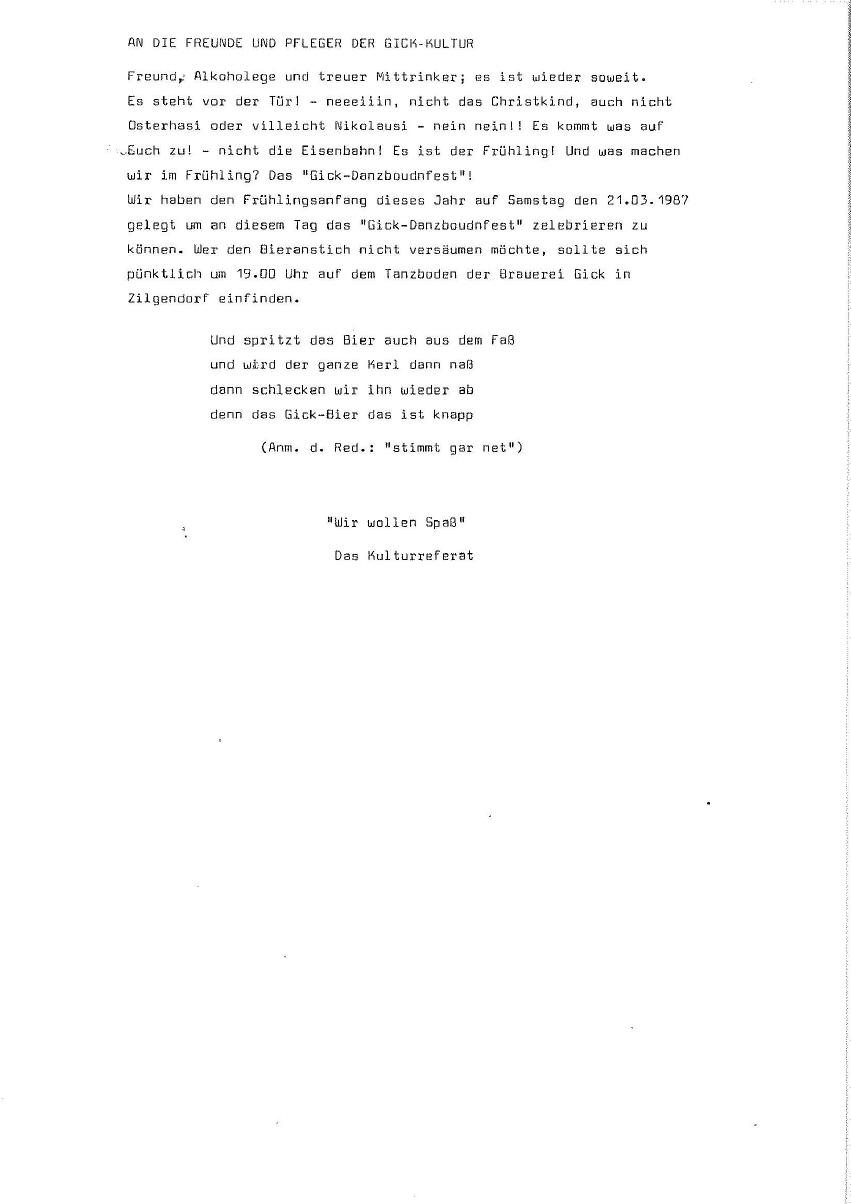 AN DIE FREUNDE UND PFLEGER DER GICK-KULTUR

Freund, Alkoholege und treuer Mittrinker; es ist wieder soweit. Es steht vor der Tür! - neeeiiin, nicht das Christkind, auch nicht Osterhasi oder villeicht Nikolausi - nein nein!! Es kommt was auf Euch zu! - nicht die Eisenbahn! Es ist der Frühling! Und was machen wir im Frühling? Das "Gick-Danzboudnfest"!
Wir haben den Frühlingsanfang dieses Jahr auf Samstag den 21.03.1987 gelegt um an diesem Tag das "Gick-Danzboudnfest" zelebrieren zu können. Wer den Bieranstich nicht versäumen möchte, sollte sich pünktlich um 19.00 Uhr auf dem Tanzboden der Brauerei Gick in Zilgendorf einfinden.

Und spritzt das Bier auch aus dem Faß
und wird der ganze Kerl dann naß
dann schlecken wir ihn wieder ab
denn das Gick-Bier das ist knapp

(Anm. d. Red.: "stimmt gar net")

"Wir wollen Spaß"
Das Kulturreferat